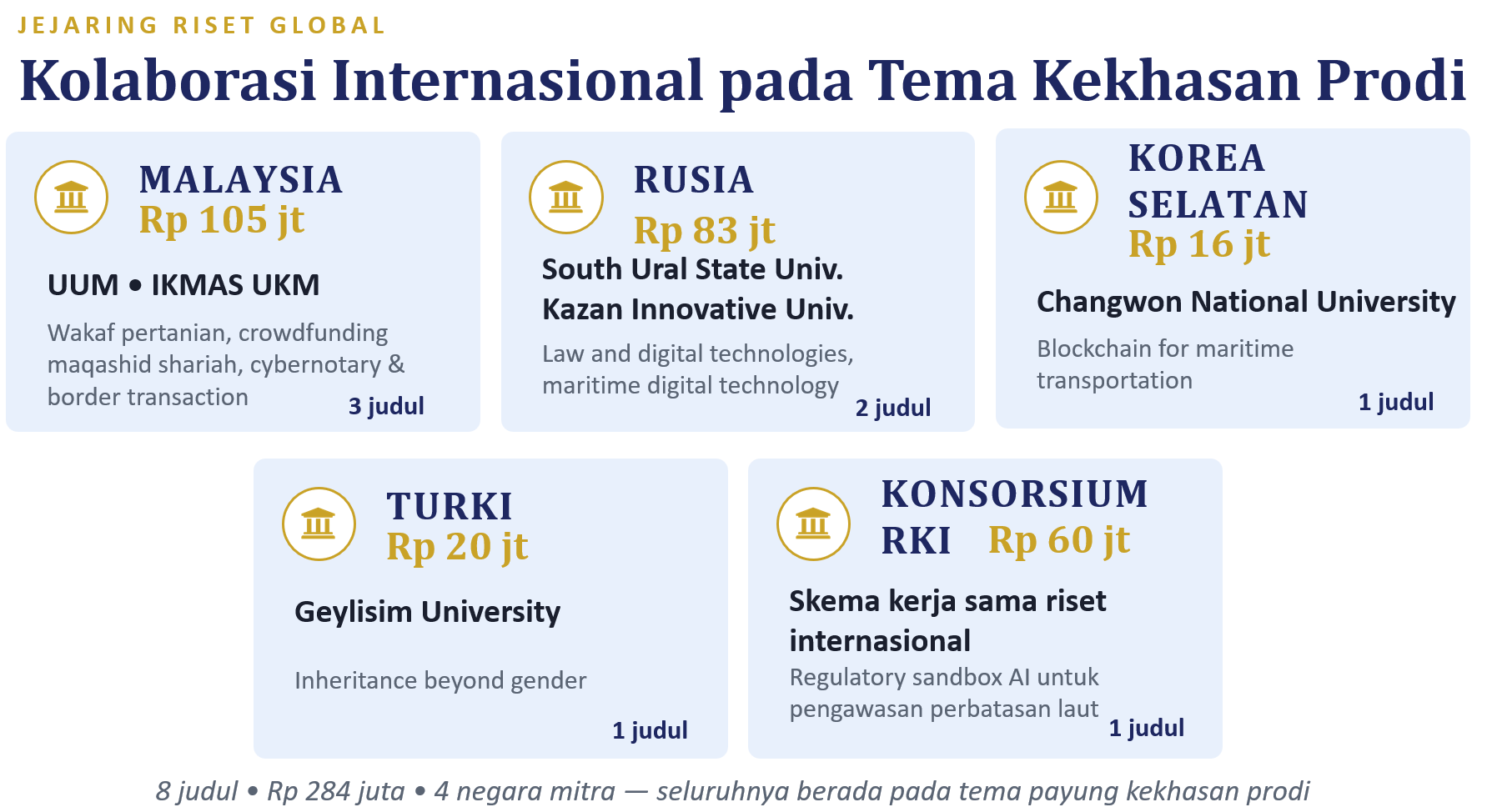 JEJARING RISET GLOBAL

Kolaborasi Internasional pada Tema Kekhasan Prodi

MALAYSIA
Rp 105 jt

UUM • IKMAS UKM

Wakaf pertanian, crowdfunding maqashid shariah, cybernotary & border transaction

3 judul

RUSIA
Rp 83 jt

South Ural State Univ.
Kazan Innovative Univ.

Law and digital technologies, maritime digital technology

2 judul

KOREA SELATAN
Rp 16 jt

Changwon National University

Blockchain for maritime transportation

1 judul

TURKI
Rp 20 jt

Geylisim University

Inheritance beyond gender

1 judul

KONSORSIUM RKI Rp 60 jt

Skema kerja sama riset internasional

Regulatory sandbox AI untuk pengawasan perbatasan laut

1 judul

8 judul • Rp 284 juta • 4 negara mitra — seluruhnya berada pada tema payung kekhasan prodi